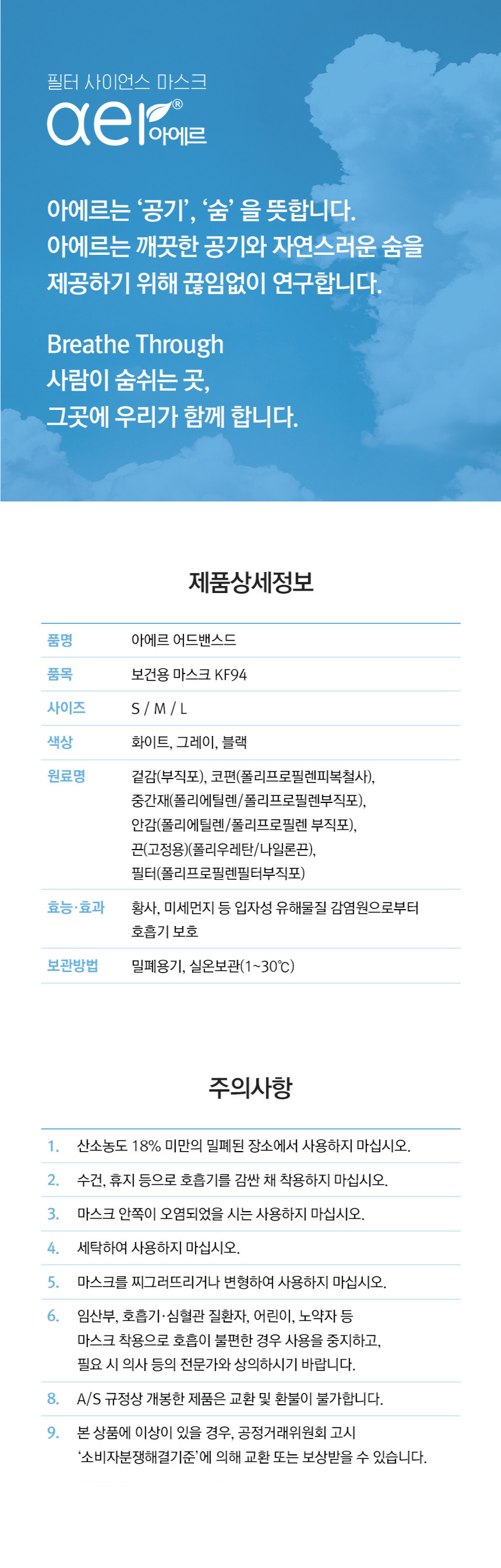 필터 사이언스 마스크
aer® 아에르

아에르는 '공기', '숨' 을 뜻합니다.
아에르는 깨끗한 공기와 자연스러운 숨을 제공하기 위해 끊임없이 연구합니다.

Breathe Through
사람이 숨쉬는 곳,
그곳에 우리가 함께 합니다.

제품상세정보

| 품명 | 아에르 어드밴스드 |
|---|---|
| 품목 | 보건용 마스크 KF94 |
| 사이즈 | S / M / L |
| 색상 | 화이트, 그레이, 블랙 |
| 원료명 | 겉감(부직포), 코편(폴리프로필렌피복철사), 중간재(폴리에틸렌/폴리프로필렌부직포), 안감(폴리에틸렌/폴리프로필렌 부직포), 끈(고정용)(폴리우레탄/나일론끈), 필터(폴리프로필렌필터부직포) |
| 효능·효과 | 황사, 미세먼지 등 입자성 유해물질 감염원으로부터 호흡기 보호 |
| 보관방법 | 밀폐용기, 실온보관(1~30℃) |

주의사항

1. 산소농도 18% 미만의 밀폐된 장소에서 사용하지 마십시오.
2. 수건, 휴지 등으로 호흡기를 감싼 채 착용하지 마십시오.
3. 마스크 안쪽이 오염되었을 시는 사용하지 마십시오.
4. 세탁하여 사용하지 마십시오.
5. 마스크를 찌그러뜨리거나 변형하여 사용하지 마십시오.
6. 임산부, 호흡기·심혈관 질환자, 어린이, 노약자 등 마스크 착용으로 호흡이 불편한 경우 사용을 중지하고, 필요 시 의사 등의 전문가와 상의하시기 바랍니다.
8. A/S 규정상 개봉한 제품은 교환 및 환불이 불가합니다.
9. 본 상품에 이상이 있을 경우, 공정거래위원회 고시 '소비자분쟁해결기준'에 의해 교환 또는 보상받을 수 있습니다.